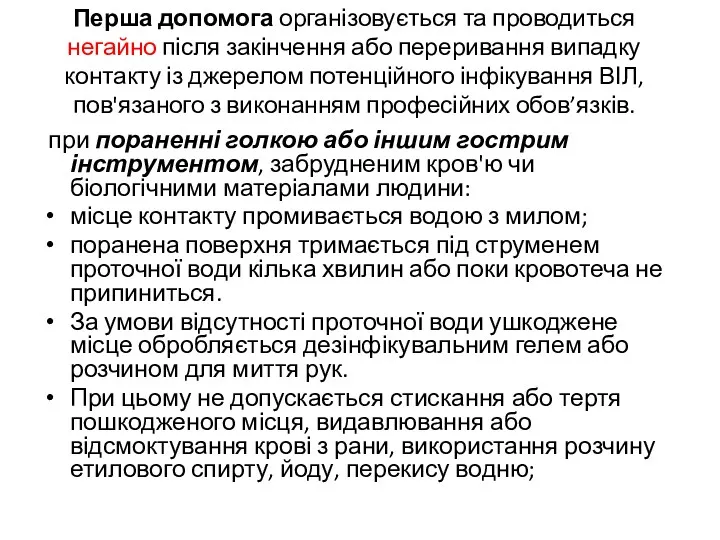 Перша допомога організовується та проводиться негайно після закінчення або переривання випадку контакту із джерелом потенційного інфікування ВІЛ, пов'язаного з виконанням професійних обов’язків.

при пораненні голкою або іншим гострим інструментом, забрудненим кров'ю чи біологічними матеріалами людини:

• місце контакту промивається водою з милом;
• поранена поверхня тримається під струменем проточної води кілька хвилин або поки кровотеча не припиниться.
• За умови відсутності проточної води ушкоджене місце обробляється дезінфікувальним гелем або розчином для миття рук.
• При цьому не допускається стискання або тертя пошкодженого місця, видавлювання або відсмоктування крові з рани, використання розчину етилового спирту, йоду, перекису водню;